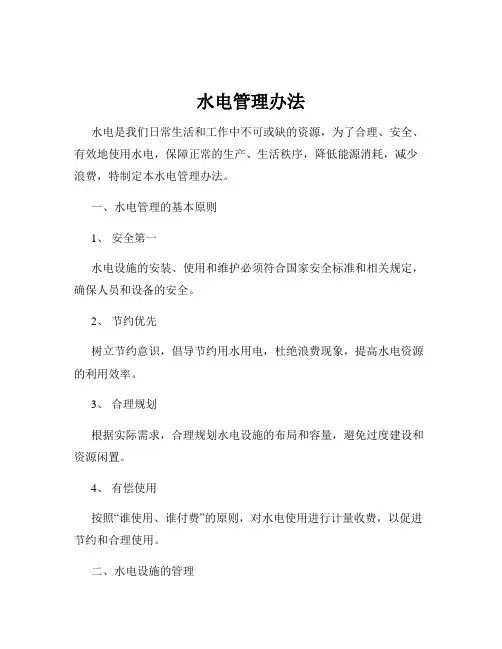 水电管理办法

水电是我们日常生活和工作中不可或缺的资源，为了合理、安全、有效地使用水电，保障正常的生产、生活秩序，降低能源消耗，减少浪费，特制定本水电管理办法。

一、水电管理的基本原则

1、 安全第一

水电设施的安装、使用和维护必须符合国家安全标准和相关规定，确保人员和设备的安全。

2、 节约优先

树立节约意识，倡导节约用水用电，杜绝浪费现象，提高水电资源的利用效率。

3、 合理规划

根据实际需求，合理规划水电设施的布局和容量，避免过度建设和资源闲置。

4、 有偿使用

按照“谁使用、谁付费”的原则，对水电使用进行计量收费，以促进节约和合理使用。

二、水电设施的管理